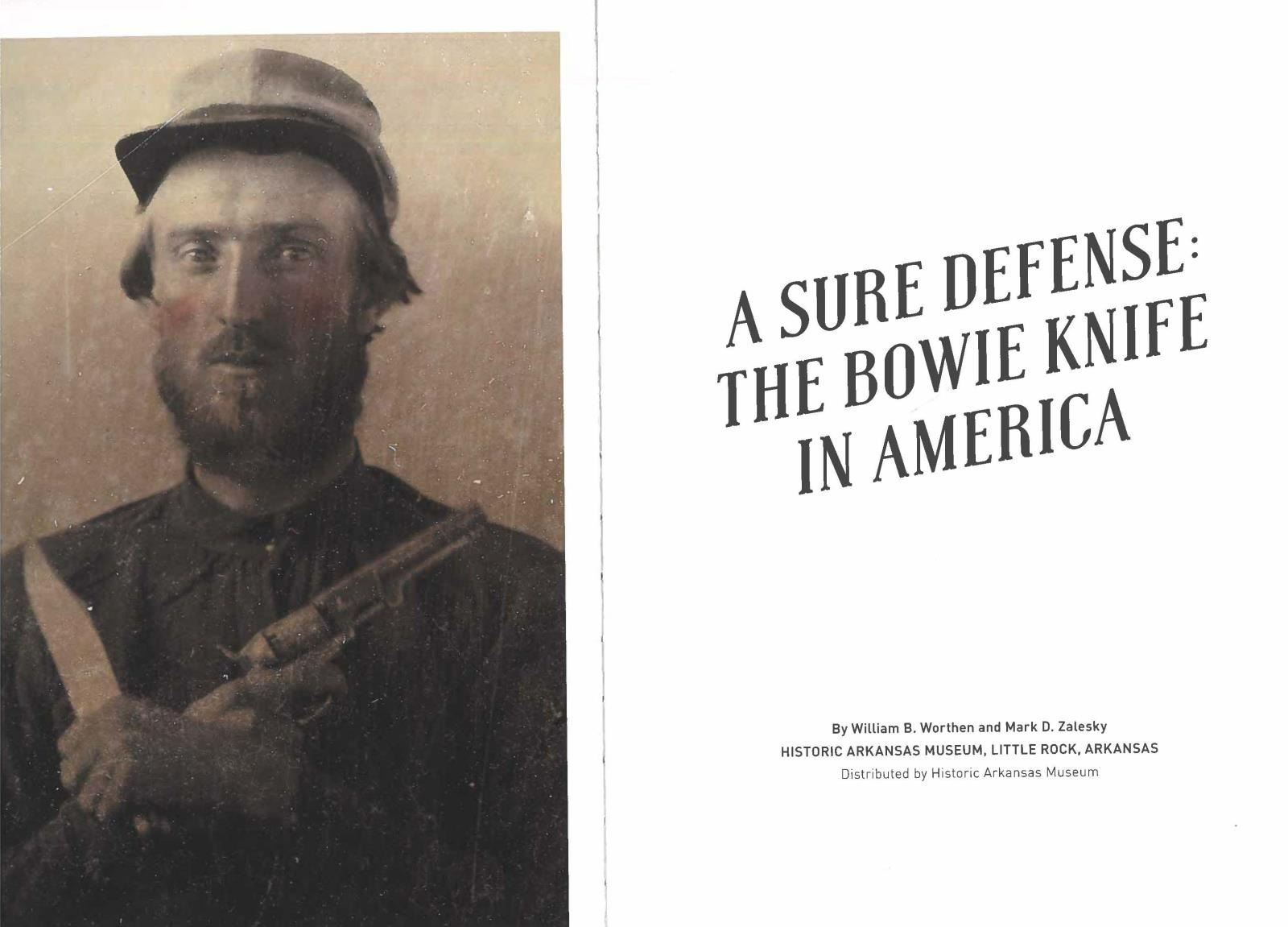 A SURE DEFENSE:
THE BOWIE KNIFE
IN AMERICA

By William B. Worthen and Mark D. Zalesky
HISTORIC ARKANSAS MUSEUM, LITTLE ROCK, ARKANSAS
Distributed by Historic Arkansas Museum